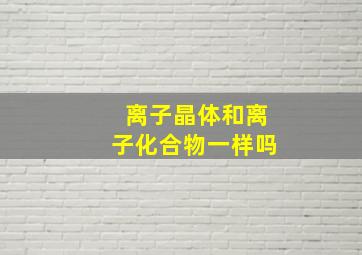 离子晶体和离子化合物一样吗